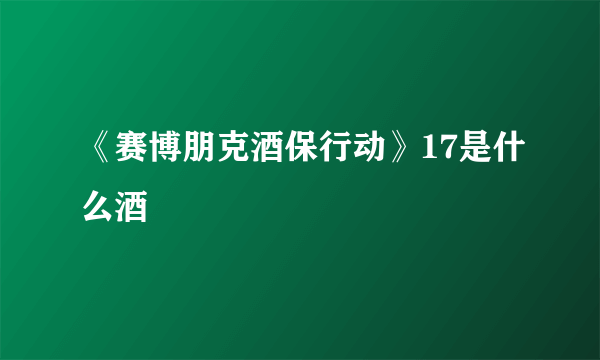 《赛博朋克酒保行动》17是什么酒